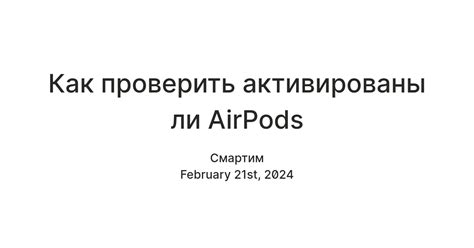 Как проверить активированы ли AirPods

Смартим
February 21st, 2024